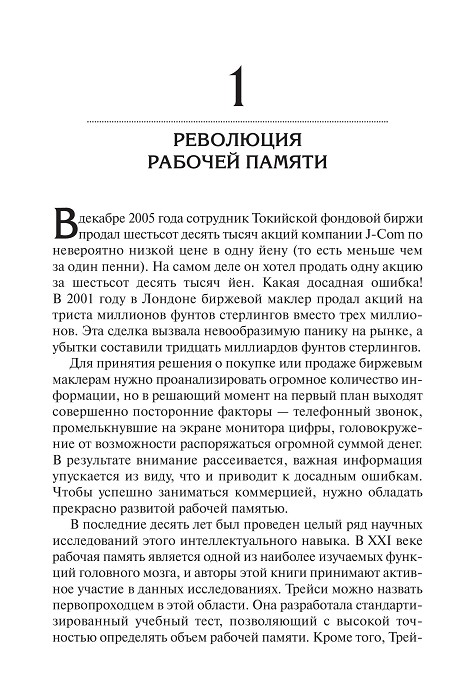 1

РЕВОЛЮЦИЯ РАБОЧЕЙ ПАМЯТИ

В декабре 2005 года сотрудник Токийской фондовой биржи продал шестьсот десять тысяч акций компании J-Com по невероятно низкой цене в одну йену (то есть меньше чем за один пенни). На самом деле он хотел продать одну акцию за шестьсот десять тысяч йен. Какая досадная ошибка! В 2001 году в Лондоне биржевой маклер продал акций на триста миллионов фунтов стерлингов вместо трех миллионов. Эта сделка вызвала невообразимую панику на рынке, а убытки составили тридцать миллиардов фунтов стерлингов.

Для принятия решения о покупке или продаже биржевым маклерам нужно проанализировать огромное количество информации, но в решающий момент на первый план выходят совершенно посторонние факторы — телефонный звонок, промелькнувшие на экране монитора цифры, головокружение от возможности распоряжаться огромной суммой денег. В результате внимание рассеивается, важная информация упускается из виду, что и приводит к досадным ошибкам. Чтобы успешно заниматься коммерцией, нужно обладать прекрасно развитой рабочей памятью.

В последние десять лет был проведен целый ряд научных исследований этого интеллектуального навыка. В XXI веке рабочая память является одной из наиболее изучаемых функций головного мозга, и авторы этой книги принимают активное участие в данных исследованиях. Трейси можно назвать первопроходцем в этой области. Она разработала стандартизированный учебный тест, позволяющий с высокой точностью определять объем рабочей памяти. Кроме того, Трей-